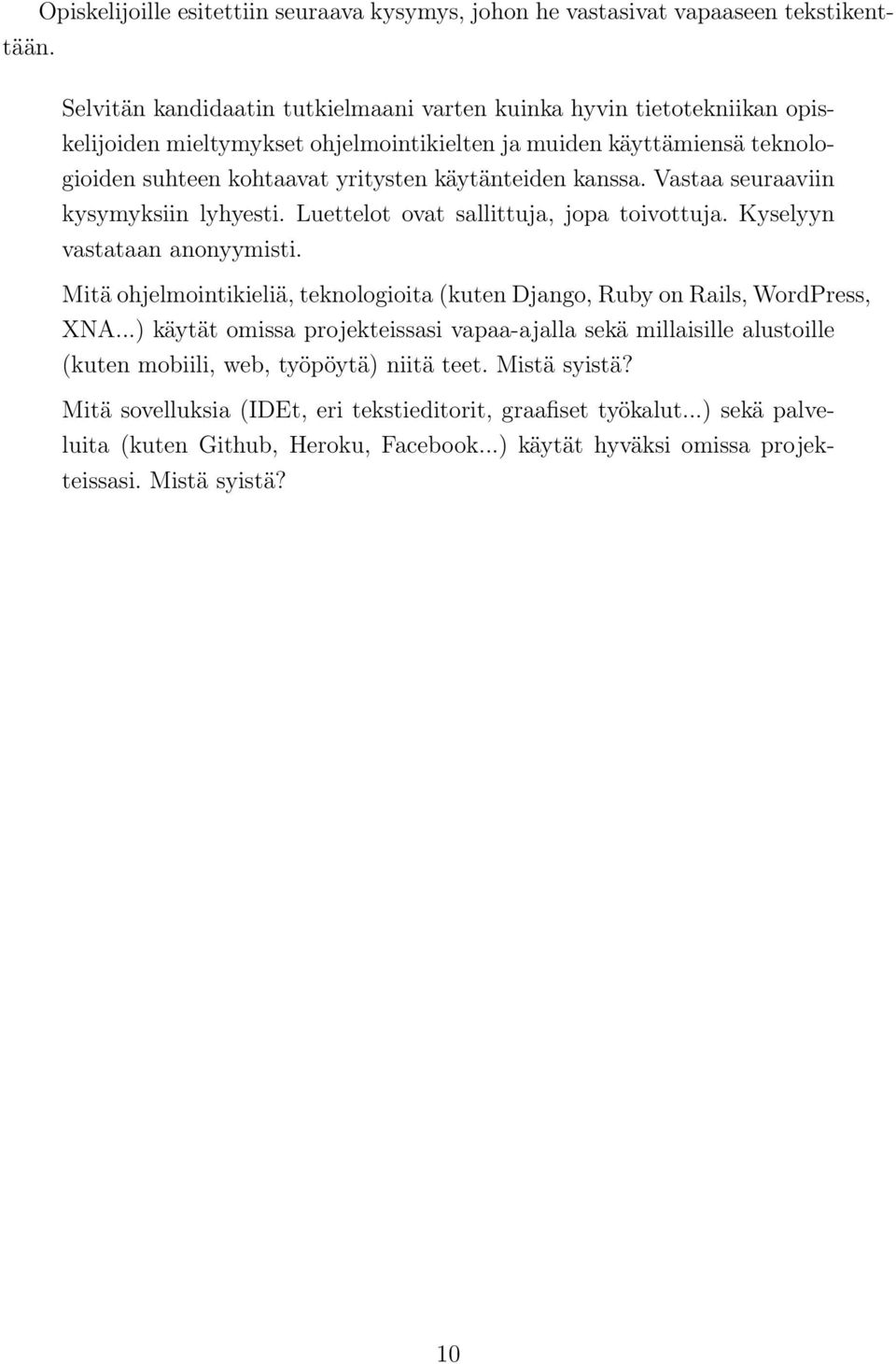 Opiskelijoille esitettiin seuraava kysymys, johon he vastasivat vapaaseen tekstikenttään.

Selvitän kandidaatin tutkielmaani varten kuinka hyvin tietotekniikan opiskelijoiden mieltymykset ohjelmointikielten ja muiden käyttämiensä teknologioiden suhteen kohtaavat yritysten käytänteiden kanssa. Vastaa seuraaviin kysymyksiin lyhyesti. Luettelot ovat sallittuja, jopa toivottuja. Kyselyyn vastataan anonyymisti.

Mitä ohjelmointikieliä, teknologioita (kuten Django, Ruby on Rails, WordPress, XNA...) käytät omissa projekteissasi vapaa-ajalla sekä millaisille alustoille (kuten mobiili, web, työpöytä) niitä teet. Mistä syistä?

Mitä sovelluksia (IDEt, eri tekstieditorit, graafiset työkalut...) sekä palveluita (kuten Github, Heroku, Facebook...) käytät hyväksi omissa projekteissasi. Mistä syistä?

10